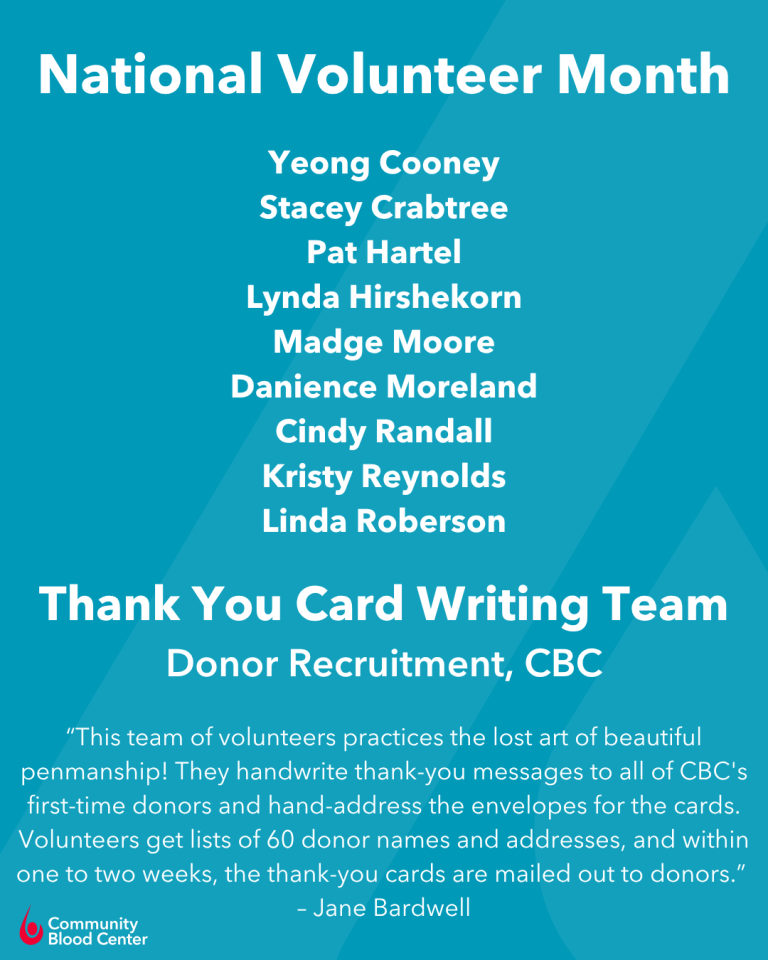 National Volunteer Month

Yeong Cooney
Stacey Crabtree
Pat Hartel
Lynda Hirshekorn
Madge Moore
Danience Moreland
Cindy Randall
Kristy Reynolds
Linda Roberson

Thank You Card Writing Team
Donor Recruitment, CBC

“This team of volunteers practices the lost art of beautiful penmanship! They handwrite thank-you messages to all of CBC's first-time donors and hand-address the envelopes for the cards. Volunteers get lists of 60 donor names and addresses, and within one to two weeks, the thank-you cards are mailed out to donors.” – Jane Bardwell

Community Blood Center